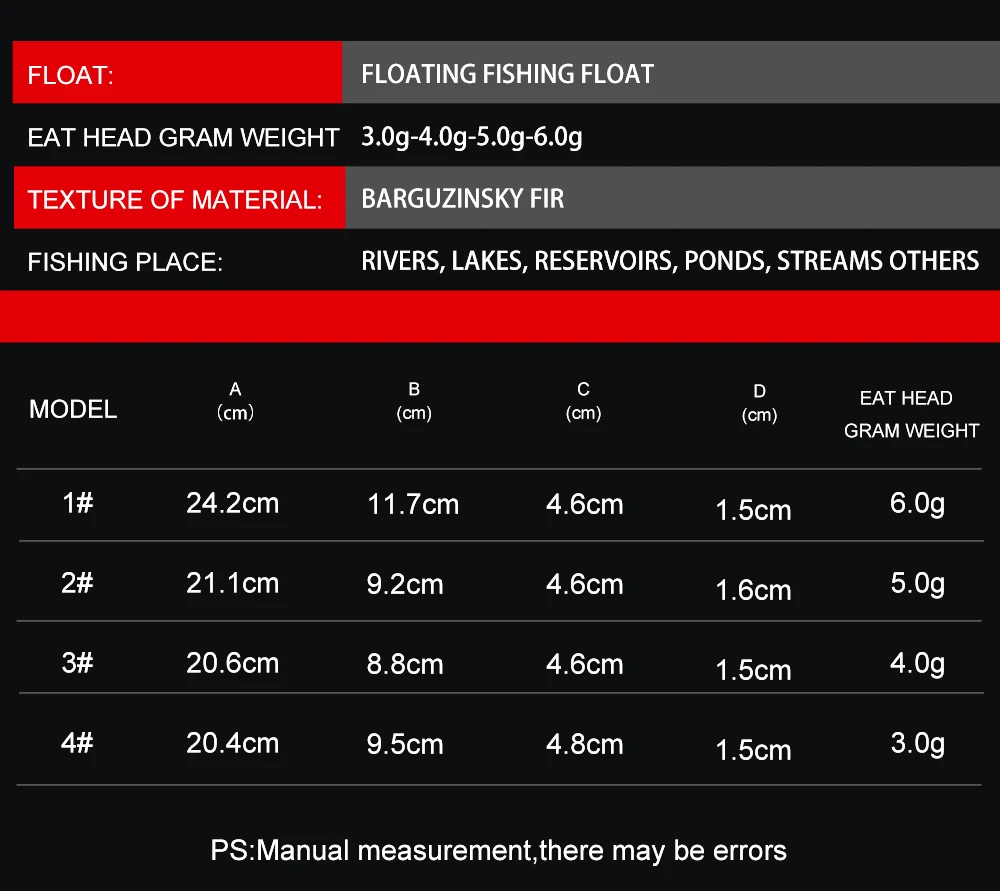 | FLOAT: | FLOATING FISHING FLOAT |
|---|---|
| EAT HEAD GRAM WEIGHT | 3.0g-4.0g-5.0g-6.0g |
| TEXTURE OF MATERIAL: | BARGUZINSKY FIR |
| FISHING PLACE: | RIVERS, LAKES, RESERVOIRS, PONDS, STREAMS OTHERS |

| MODEL | A (cm) | B (cm) | C (cm) | D (cm) | EAT HEAD GRAM WEIGHT |
|---|---|---|---|---|---|
| 1# | 24.2cm | 11.7cm | 4.6cm | 1.5cm | 6.0g |
| 2# | 21.1cm | 9.2cm | 4.6cm | 1.6cm | 5.0g |
| 3# | 20.6cm | 8.8cm | 4.6cm | 1.5cm | 4.0g |
| 4# | 20.4cm | 9.5cm | 4.8cm | 1.5cm | 3.0g |

PS:Manual measurement,there may be errors